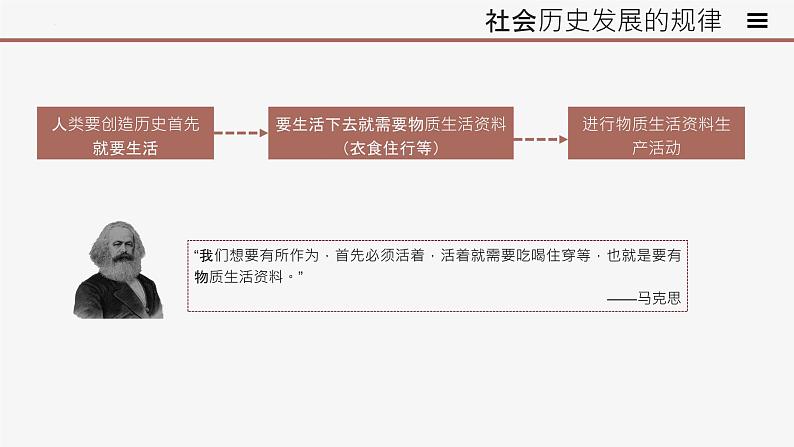 社会历史发展的规律

人类要创造历史首先就要生活

要生活下去就需要物质生活资料（衣食住行等）

进行物质生活资料生产活动

“我们想要有所作为，首先必须活着，活着就需要吃喝住穿等，也就是要有物质生活资料。”

——马克思